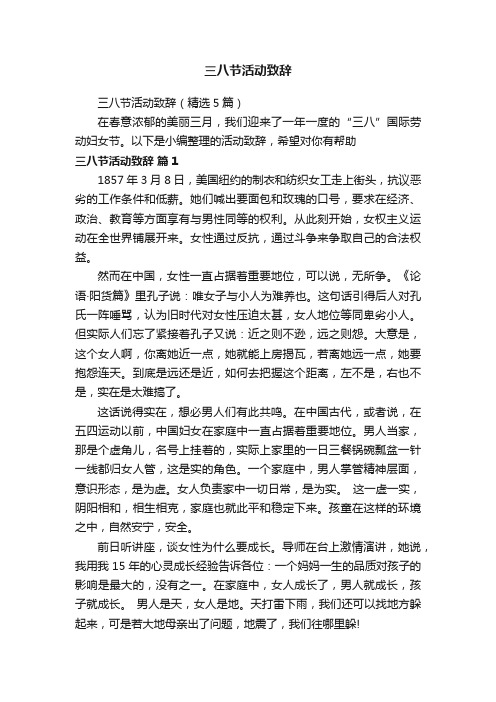 三八节活动致辞

三八节活动致辞（精选5篇）

在春意浓郁的美丽三月，我们迎来了一年一度的“三八”国际劳动妇女节。以下是小编整理的活动致辞，希望对你有帮助

三八节活动致辞 篇1

1857年3月8日，美国纽约的制衣和纺织女工走上街头，抗议恶劣的工作条件和低薪。她们喊出要面包和玫瑰的口号，要求在经济、政治、教育等方面享有与男性同等的权利。从此刻开始，女权主义运动在全世界铺展开来。女性通过反抗，通过斗争来争取自己的合法权益。

然而在中国，女性一直占据着重要地位，可以说，无所争。《论语·阳货篇》里孔子说：唯女子与小人为难养也。这句话引得后人对孔氏一阵唾骂，认为旧时代对女性压迫太甚，女人地位等同卑劣小人。但实际人们忘了紧接着孔子又说：近之则不逊，远之则怨。大意是，这个女人啊，你离她近一点，她就能上房揭瓦，若离她远一点，她要抱怨连天。到底是远还是近，如何去把握这个距离，左不是，右也不是，实在是太难搞了。

这话说得实在，想必男人们有此共鸣。在中国古代，或者说，在五四运动以前，中国妇女在家庭中一直占据着重要地位。男人当家，那是个虚角儿，名号上挂着的，实际上家里的一日三餐锅碗瓢盆一针一线都归女人管，这是实的角色。一个家庭中，男人掌管精神层面，意识形态，是为虚。女人负责家中一切日常，是为实。 这一虚一实，阴阳相和，相生相克，家庭也就此平和稳定下来。孩童在这样的环境之中，自然安宁，安全。

前日听讲座，谈女性为什么要成长。导师在台上激情演讲，她说，我用我15年的心灵成长经验告诉各位：一个妈妈一生的品质对孩子的影响是最大的，没有之一。在家庭中，女人成长了，男人就成长，孩子就成长。 男人是天，女人是地。天打雷下雨，我们还可以找地方躲起来，可是若大地母亲出了问题，地震了，我们往哪里躲!